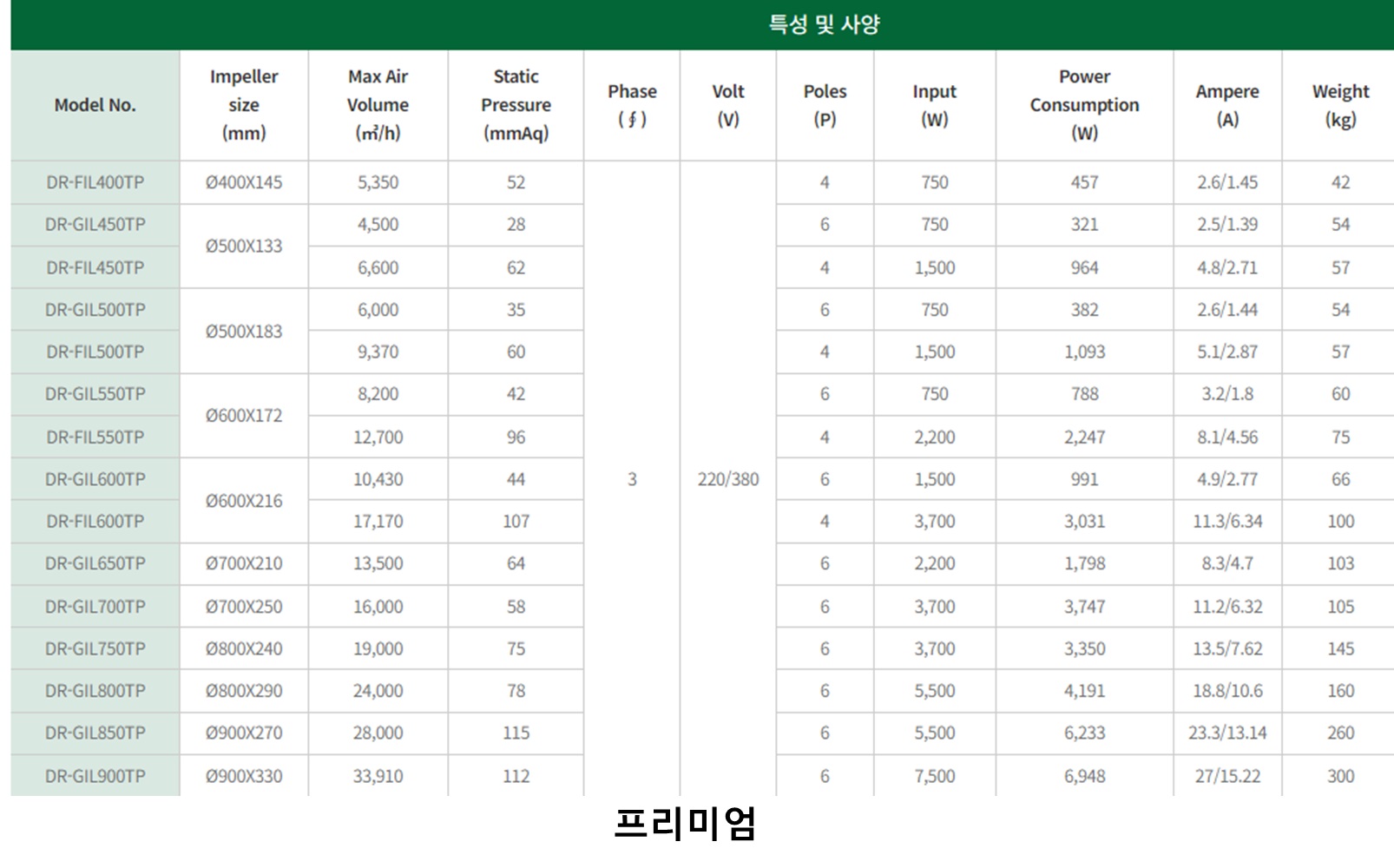 특성 및 사양

| Model No. | Impeller size (mm) | Max Air Volume (㎥/h) | Static Pressure (mmAq) | Phase (∮) | Volt (V) | Poles (P) | Input (W) | Power Consumption (W) | Ampere (A) | Weight (kg) |
|---|---|---|---|---|---|---|---|---|---|---|
| DR-FIL400TP | Ø400X145 | 5,350 | 52 | 3 | 220/380 | 4 | 750 | 457 | 2.6/1.45 | 42 |
| DR-GIL450TP | Ø500X133 | 4,500 | 28 | | | 6 | 750 | 321 | 2.5/1.39 | 54 |
| DR-FIL450TP | | 6,600 | 62 | | | 4 | 1,500 | 964 | 4.8/2.71 | 57 |
| DR-GIL500TP | Ø500X183 | 6,000 | 35 | | | 6 | 750 | 382 | 2.6/1.44 | 54 |
| DR-FIL500TP | | 9,370 | 60 | | | 4 | 1,500 | 1,093 | 5.1/2.87 | 57 |
| DR-GIL550TP | Ø600X172 | 8,200 | 42 | | | 6 | 750 | 788 | 3.2/1.8 | 60 |
| DR-FIL550TP | | 12,700 | 96 | | | 4 | 2,200 | 2,247 | 8.1/4.56 | 75 |
| DR-GIL600TP | Ø600X216 | 10,430 | 44 | | | 6 | 1,500 | 991 | 4.9/2.77 | 66 |
| DR-FIL600TP | | 17,170 | 107 | | | 4 | 3,700 | 3,031 | 11.3/6.34 | 100 |
| DR-GIL650TP | Ø700X210 | 13,500 | 64 | | | 6 | 2,200 | 1,798 | 8.3/4.7 | 103 |
| DR-GIL700TP | Ø700X250 | 16,000 | 58 | | | 6 | 3,700 | 3,747 | 11.2/6.32 | 105 |
| DR-GIL750TP | Ø800X240 | 19,000 | 75 | | | 6 | 3,700 | 3,350 | 13.5/7.62 | 145 |
| DR-GIL800TP | Ø800X290 | 24,000 | 78 | | | 6 | 5,500 | 4,191 | 18.8/10.6 | 160 |
| DR-GIL850TP | Ø900X270 | 28,000 | 115 | | | 6 | 5,500 | 6,233 | 23.3/13.14 | 260 |
| DR-GIL900TP | Ø900X330 | 33,910 | 112 | | | 6 | 7,500 | 6,948 | 27/15.22 | 300 |

프리미엄